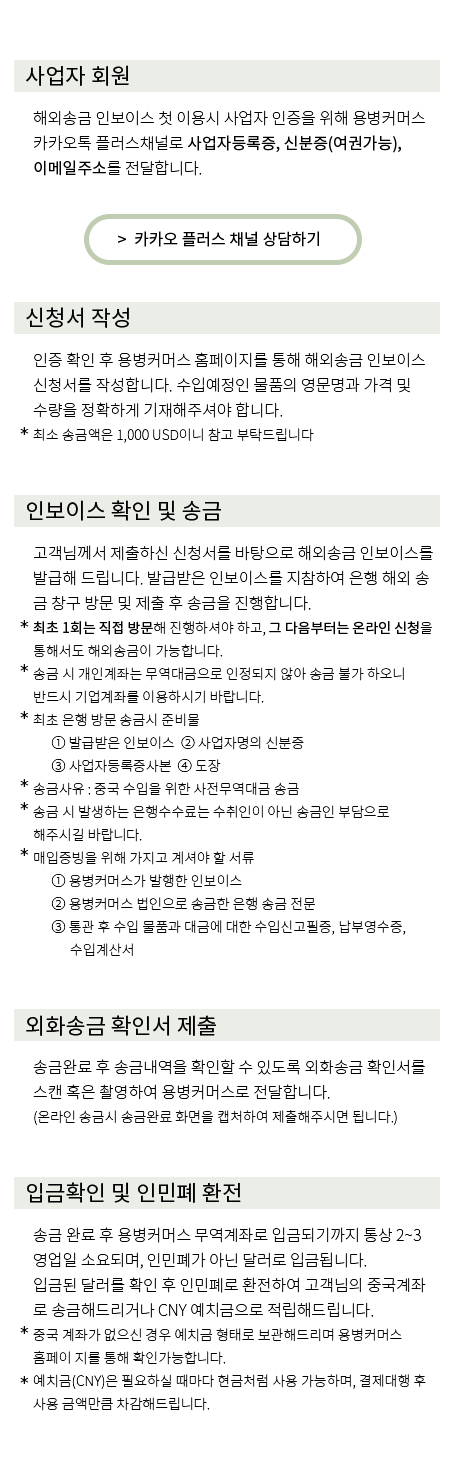 사업자 회원

해외송금 인보이스 첫 이용시 사업자 인증을 위해 용병커머스 카카오톡 플러스채널로 사업자등록증, 신분증(여권가능), 이메일주소를 전달합니다.

> 카카오 플러스 채널 상담하기

신청서 작성

인증 확인 후 용병커머스 홈페이지를 통해 해외송금 인보이스 신청서를 작성합니다. 수입예정인 물품의 영문명과 가격 및 수량을 정확하게 기재해주셔야 합니다.
* 최소 송금액은 1,000 USD이니 참고 부탁드립니다

인보이스 확인 및 송금

고객님께서 제출하신 신청서를 바탕으로 해외송금 인보이스를 발급해 드립니다. 발급받은 인보이스를 지참하여 은행 해외 송금 창구 방문 및 제출 후 송금을 진행합니다.
* 최초 1회는 직접 방문해 진행하셔야 하고, 그 다음부터는 온라인 신청을 통해서도 해외송금이 가능합니다.
* 송금 시 개인계좌는 무역대금으로 인정되지 않아 송금 불가 하오니 반드시 기업계좌를 이용하시기 바랍니다.
* 최초 은행 방문 송금시 준비물
① 발급받은 인보이스 ② 사업자명의 신분증
③ 사업자등록증사본 ④ 도장
* 송금사유 : 중국 수입을 위한 사전무역대금 송금
* 송금 시 발생하는 은행수수료는 수취인이 아닌 송금인 부담으로 해주시길 바랍니다.
* 매입증빙을 위해 가지고 계셔야 할 서류
① 용병커머스가 발행한 인보이스
② 용병커머스 법인으로 송금한 은행 송금 전문
③ 통관 후 수입 물품과 대금에 대한 수입신고필증, 납부영수증, 수입계산서

외화송금 확인서 제출

송금완료 후 송금내역을 확인할 수 있도록 외화송금 확인서를 스캔 혹은 촬영하여 용병커머스로 전달합니다.
(온라인 송금시 송금완료 화면을 캡처하여 제출해주시면 됩니다.)

입금확인 및 인민폐 환전

송금 완료 후 용병커머스 무역계좌로 입금되기까지 통상 2~3 영업일 소요되며, 인민폐가 아닌 달러로 입금됩니다.
입금된 달러를 확인 후 인민폐로 환전하여 고객님의 중국계좌로 송금해드리거나 CNY 예치금으로 적립해드립니다.
* 중국 계좌가 없으신 경우 예치금 형태로 보관해드리며 용병커머스 홈페이 지를 통해 확인가능합니다.
* 예치금(CNY)은 필요하실 때마다 현금처럼 사용 가능하며, 결제대행 후 사용 금액만큼 차감해드립니다.